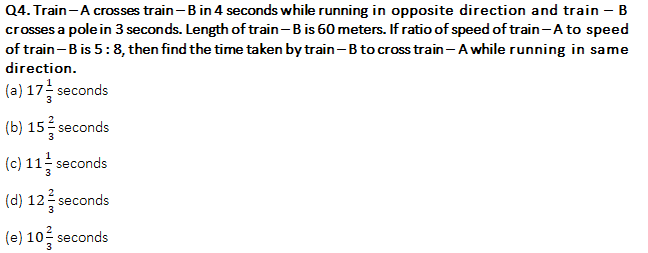 Q4. Train – A crosses train – B in 4 seconds while running in opposite direction and train – B crosses a pole in 3 seconds. Length of train – B is 60 meters. If ratio of speed of train – A to speed of train – B is 5 : 8, then find the time taken by train – B to cross train – A while running in same direction.

(a) $17\frac{1}{3}$ seconds

(b) $15\frac{2}{3}$ seconds

(c) $11\frac{1}{3}$ seconds

(d) $12\frac{2}{3}$ seconds

(e) $10\frac{2}{3}$ seconds